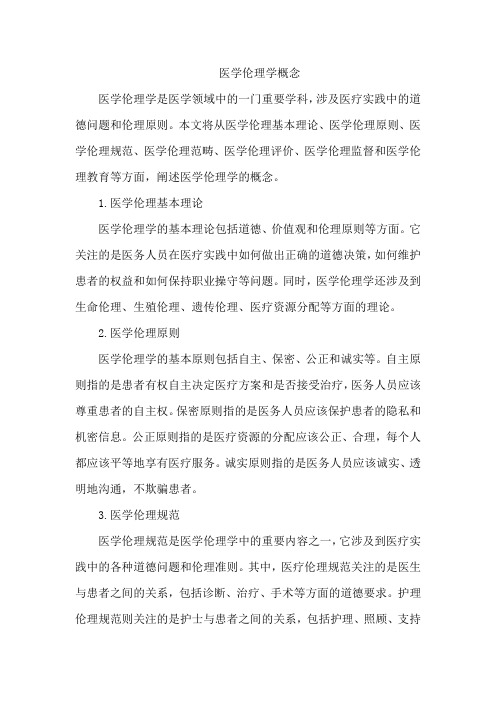 医学伦理学概念

医学伦理学是医学领域中的一门重要学科，涉及医疗实践中的道德问题和伦理原则。本文将从医学伦理基本理论、医学伦理原则、医学伦理规范、医学伦理范畴、医学伦理评价、医学伦理监督和医学伦理教育等方面，阐述医学伦理学的概念。

1.医学伦理基本理论

医学伦理学的基本理论包括道德、价值观和伦理原则等方面。它关注的是医务人员在医疗实践中如何做出正确的道德决策，如何维护患者的权益和如何保持职业操守等问题。同时，医学伦理学还涉及到生命伦理、生殖伦理、遗传伦理、医疗资源分配等方面的理论。

2.医学伦理原则

医学伦理学的基本原则包括自主、保密、公正和诚实等。自主原则指的是患者有权自主决定医疗方案和是否接受治疗，医务人员应该尊重患者的自主权。保密原则指的是医务人员应该保护患者的隐私和机密信息。公正原则指的是医疗资源的分配应该公正、合理，每个人都应该平等地享有医疗服务。诚实原则指的是医务人员应该诚实、透明地沟通，不欺骗患者。

3.医学伦理规范

医学伦理规范是医学伦理学中的重要内容之一，它涉及到医疗实践中的各种道德问题和伦理准则。其中，医疗伦理规范关注的是医生与患者之间的关系，包括诊断、治疗、手术等方面的道德要求。护理伦理规范则关注的是护士与患者之间的关系，包括护理、照顾、支持